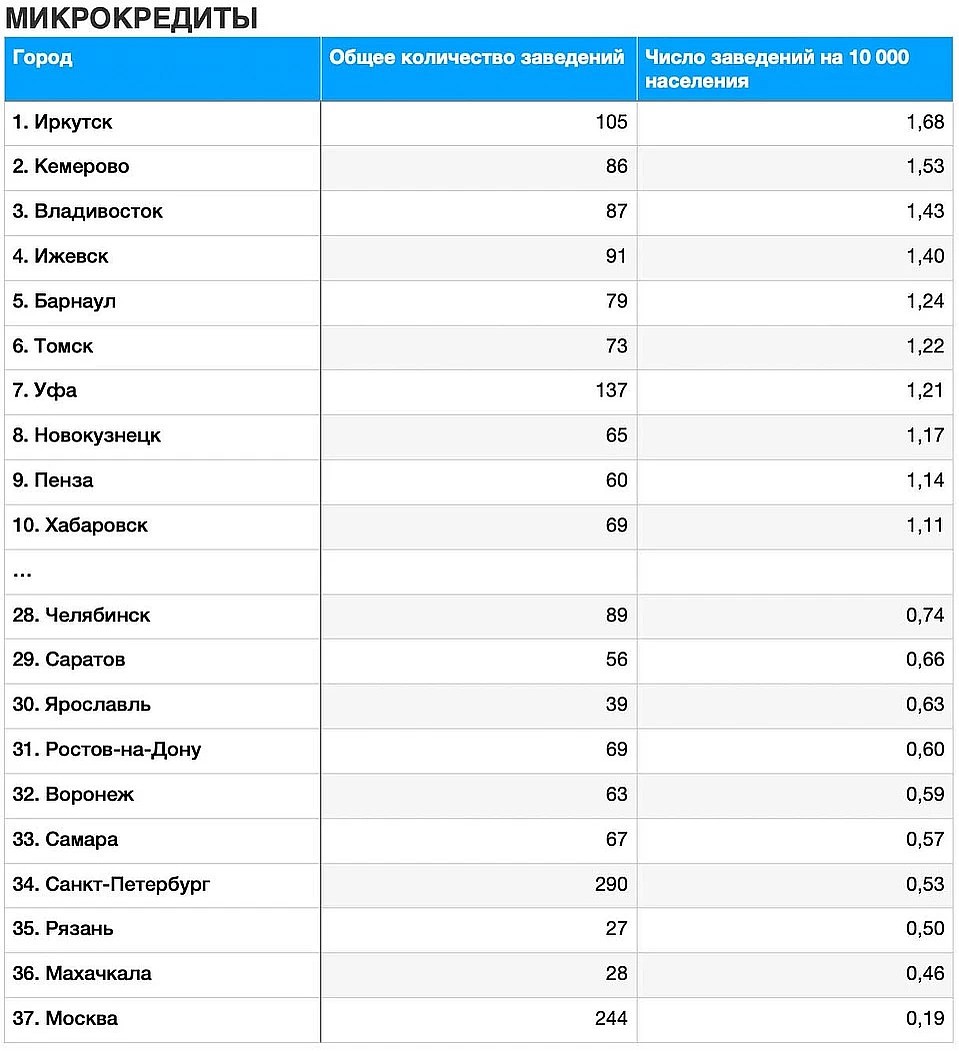 МИКРОКРЕДИТЫ

| Город | Общее количество заведений | Число заведений на 10 000 населения |
|---|---|---|
| 1. Иркутск | 105 | 1,68 |
| 2. Кемерово | 86 | 1,53 |
| 3. Владивосток | 87 | 1,43 |
| 4. Ижевск | 91 | 1,40 |
| 5. Барнаул | 79 | 1,24 |
| 6. Томск | 73 | 1,22 |
| 7. Уфа | 137 | 1,21 |
| 8. Новокузнецк | 65 | 1,17 |
| 9. Пенза | 60 | 1,14 |
| 10. Хабаровск | 69 | 1,11 |
| … | | |
| 28. Челябинск | 89 | 0,74 |
| 29. Саратов | 56 | 0,66 |
| 30. Ярославль | 39 | 0,63 |
| 31. Ростов-на-Дону | 69 | 0,60 |
| 32. Воронеж | 63 | 0,59 |
| 33. Самара | 67 | 0,57 |
| 34. Санкт-Петербург | 290 | 0,53 |
| 35. Рязань | 27 | 0,50 |
| 36. Махачкала | 28 | 0,46 |
| 37. Москва | 244 | 0,19 |